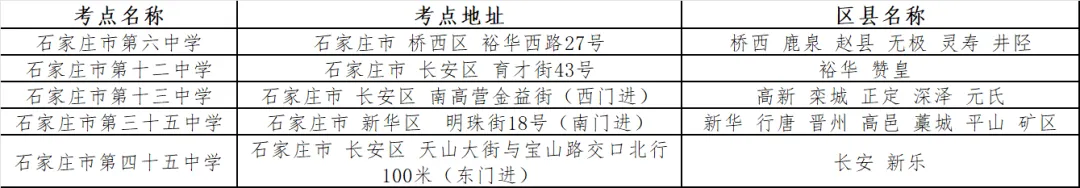 | 考点名称 | 考点地址 | 区县名称 |
|---|---|---|
| 石家庄市第六中学 | 石家庄市 桥西区 裕华西路27号 | 桥西 鹿泉 赵县 无极 灵寿 井陉 |
| 石家庄市第十二中学 | 石家庄市 长安区 育才街43号 | 裕华 赞皇 |
| 石家庄市第十三中学 | 石家庄市 长安区 南高营金益街（西门进） | 高新 栾城 正定 深泽 元氏 |
| 石家庄市第三十五中学 | 石家庄市 新华区 明珠街18号（南门进） | 新华 行唐 晋州 高邑 藁城 平山 矿区 |
| 石家庄市第四十五中学 | 石家庄市 长安区 天山大街与宝山路交口北行100米（东门进） | 长安 新乐 |